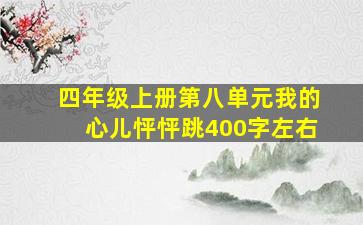 四年级上册第八单元我的心儿怦怦跳400字左右